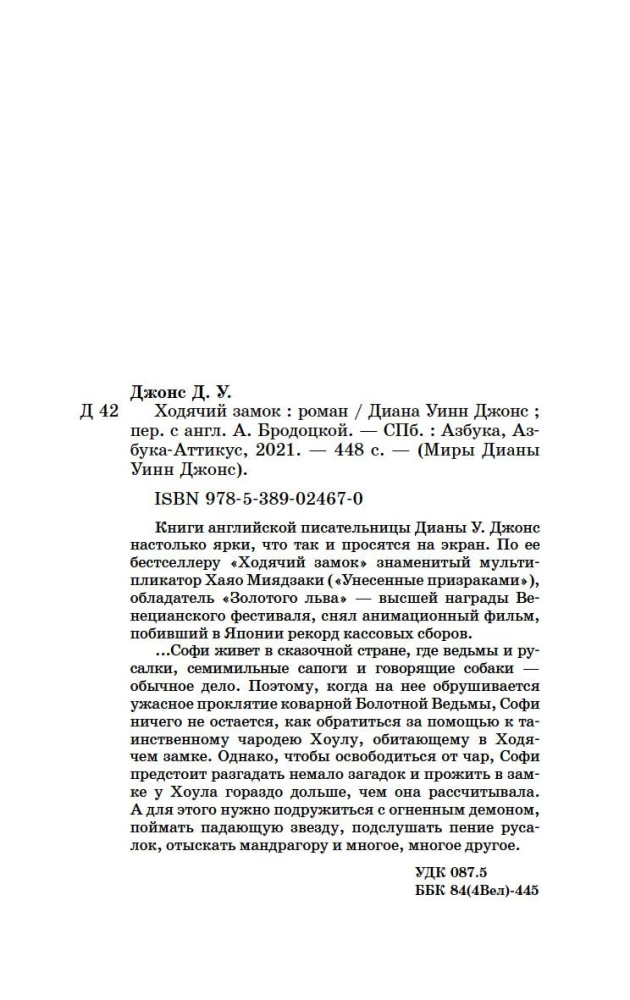 Джонс Д. У.

Д 42 Ходячий замок : роман / Диана Уинн Джонс ; пер. с англ. А. Бродоцкой. — СПб. : Азбука, Азбука-Аттикус, 2021. — 448 с. — (Миры Дианы Уинн Джонс).

ISBN 978-5-389-02467-0

Книги английской писательницы Дианы У. Джонс настолько ярки, что так и просятся на экран. По ее бестселлеру «Ходячий замок» знаменитый мультипликатор Хаяо Миядзаки («Унесенные призраками»), обладатель «Золотого льва» — высшей награды Венецианского фестиваля, снял анимационный фильм, побивший в Японии рекорд кассовых сборов.

...Софи живет в сказочной стране, где ведьмы и русалки, семимильные сапоги и говорящие собаки — обычное дело. Поэтому, когда на нее обрушивается ужасное проклятие коварной Болотной Ведьмы, Софи ничего не остается, как обратиться за помощью к таинственному чародею Хоулу, обитающему в Ходячем замке. Однако, чтобы освободиться от чар, Софи предстоит разгадать немало загадок и прожить в замке у Хоула гораздо дольше, чем она рассчитывала. А для этого нужно подружиться с огненным демоном, поймать падающую звезду, подслушать пение русалок, отыскать мандрагору и многое, многое другое.

УДК 087.5
ББК 84(4Вел)-445